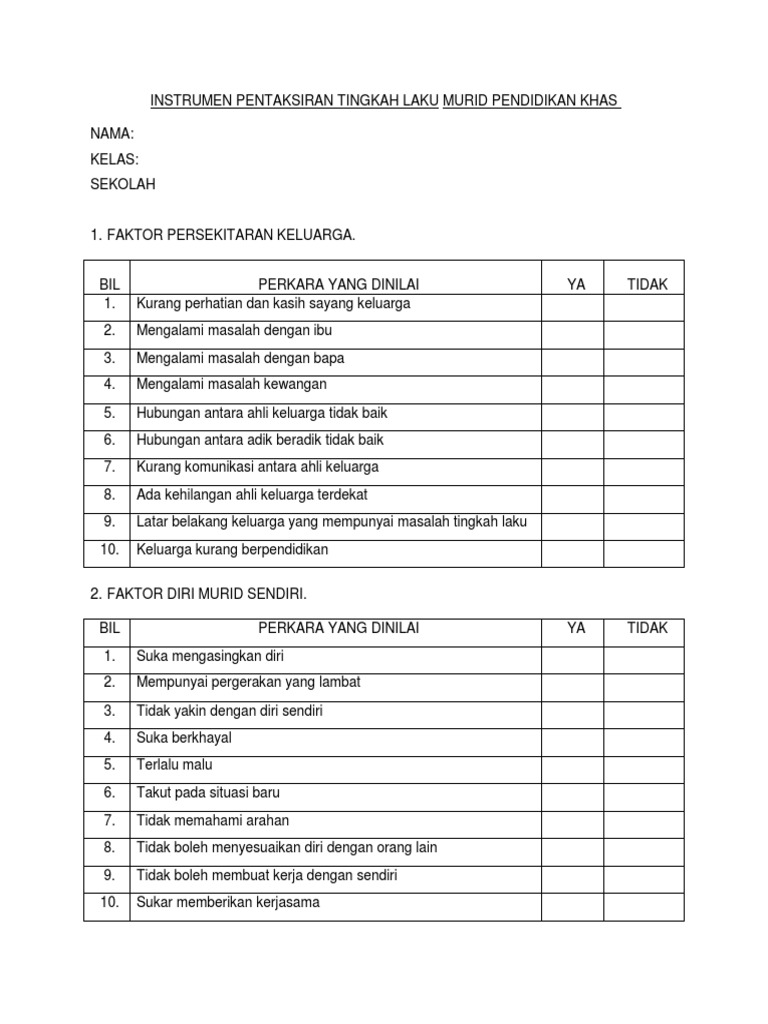 INSTRUMEN PENTAKSIRAN TINGKAH LAKU MURID PENDIDIKAN KHAS

NAMA:
KELAS:
SEKOLAH

1. FAKTOR PERSEKITARAN KELUARGA.

| BIL | PERKARA YANG DINILAI | YA | TIDAK |
|---|---|---|---|
| 1. | Kurang perhatian dan kasih sayang keluarga | | |
| 2. | Mengalami masalah dengan ibu | | |
| 3. | Mengalami masalah dengan bapa | | |
| 4. | Mengalami masalah kewangan | | |
| 5. | Hubungan antara ahli keluarga tidak baik | | |
| 6. | Hubungan antara adik beradik tidak baik | | |
| 7. | Kurang komunikasi antara ahli keluarga | | |
| 8. | Ada kehilangan ahli keluarga terdekat | | |
| 9. | Latar belakang keluarga yang mempunyai masalah tingkah laku | | |
| 10. | Keluarga kurang berpendidikan | | |

2. FAKTOR DIRI MURID SENDIRI.

| BIL | PERKARA YANG DINILAI | YA | TIDAK |
|---|---|---|---|
| 1. | Suka mengasingkan diri | | |
| 2. | Mempunyai pergerakan yang lambat | | |
| 3. | Tidak yakin dengan diri sendiri | | |
| 4. | Suka berkhayal | | |
| 5. | Terlalu malu | | |
| 6. | Takut pada situasi baru | | |
| 7. | Tidak memahami arahan | | |
| 8. | Tidak boleh menyesuaikan diri dengan orang lain | | |
| 9. | Tidak boleh membuat kerja dengan sendiri | | |
| 10. | Sukar memberikan kerjasama | | |